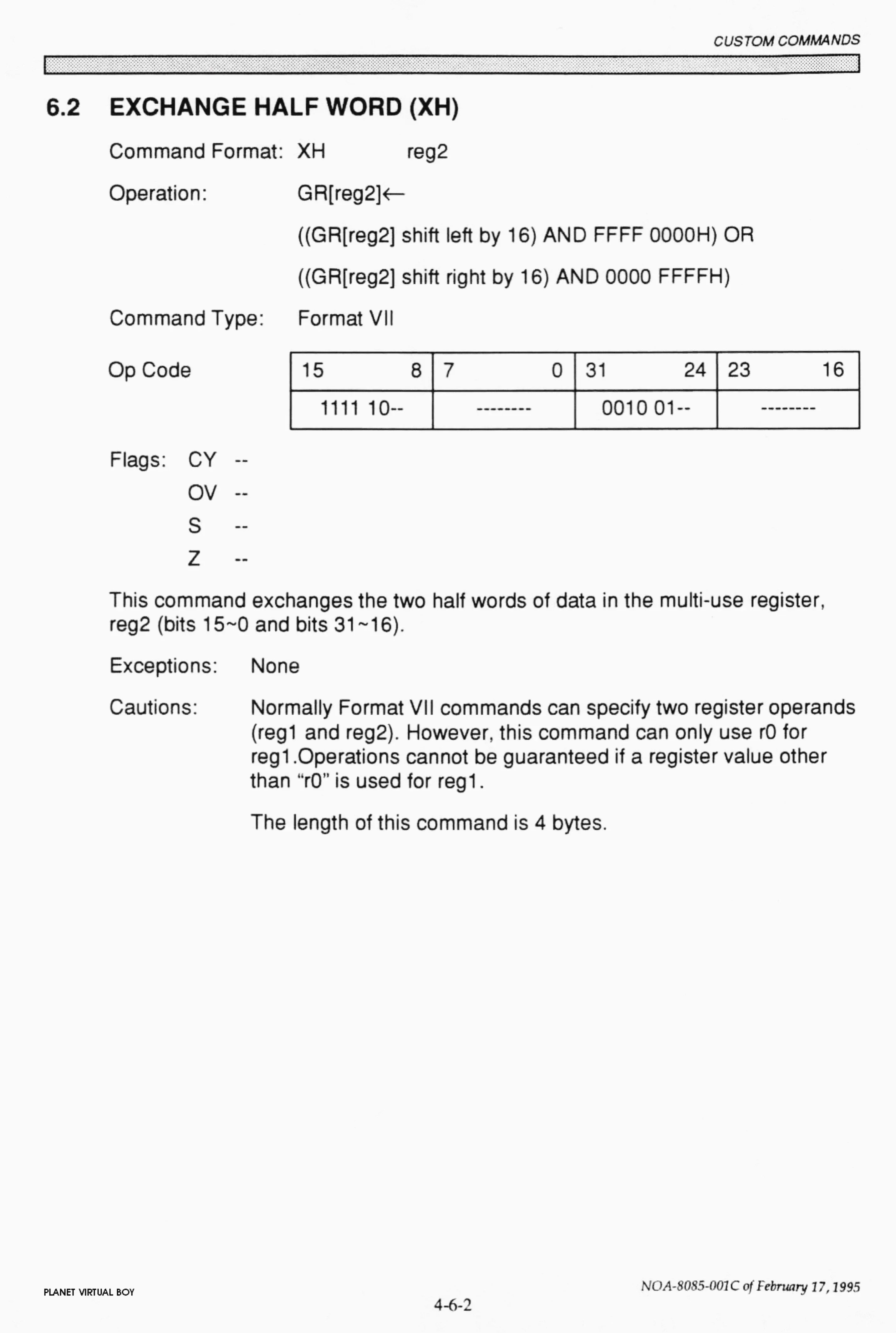 CUSTOM COMMANDS

6.2 EXCHANGE HALF WORD (XH)

Command Format: XH reg2

Operation: GR[reg2]←

((GR[reg2] shift left by 16) AND FFFF 0000H) OR

((GR[reg2] shift right by 16) AND 0000 FFFFH)

Command Type: Format VII

Op Code

| 15 8 | 7 0 | 31 24 | 23 16 |
|---|---|---|---|
| 1111 10-- | -------- | 0010 01-- | -------- |

Flags: CY --

OV --

S --

Z --

This command exchanges the two half words of data in the multi-use register, reg2 (bits 15~0 and bits 31~16).

Exceptions: None

Cautions: Normally Format VII commands can specify two register operands (reg1 and reg2). However, this command can only use r0 for reg1.Operations cannot be guaranteed if a register value other than “r0” is used for reg1.

The length of this command is 4 bytes.

PLANET VIRTUAL BOY

4-6-2

NOA-8085-001C of February 17, 1995